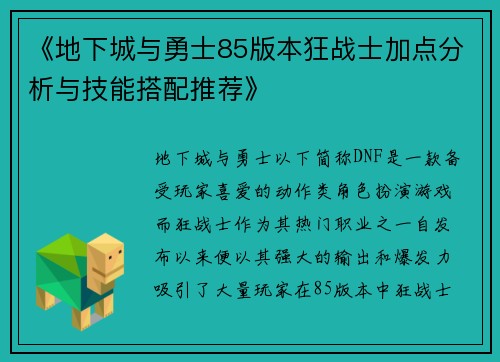 《地下城与勇士85版本狂战士加点分析与技能搭配推荐》

地下城与勇士以下简称DNF是一款备受玩家喜爱的动作类角色扮演游戏而狂战士作为其热门职业之一自发布以来便以其强大的输出和爆发力吸引了大量玩家在85版本中狂战士